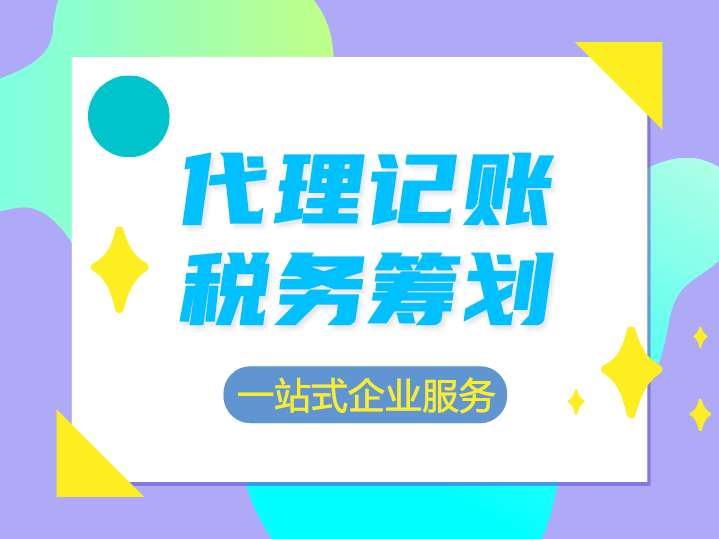 代理记账
税务筹划

一站式企业服务